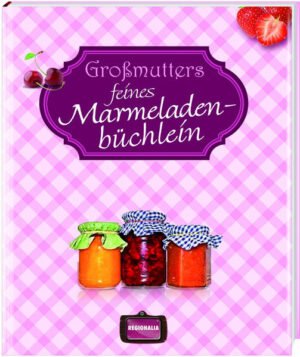 Großmutters feines Marmeladenbüchlein

REGIONALIA